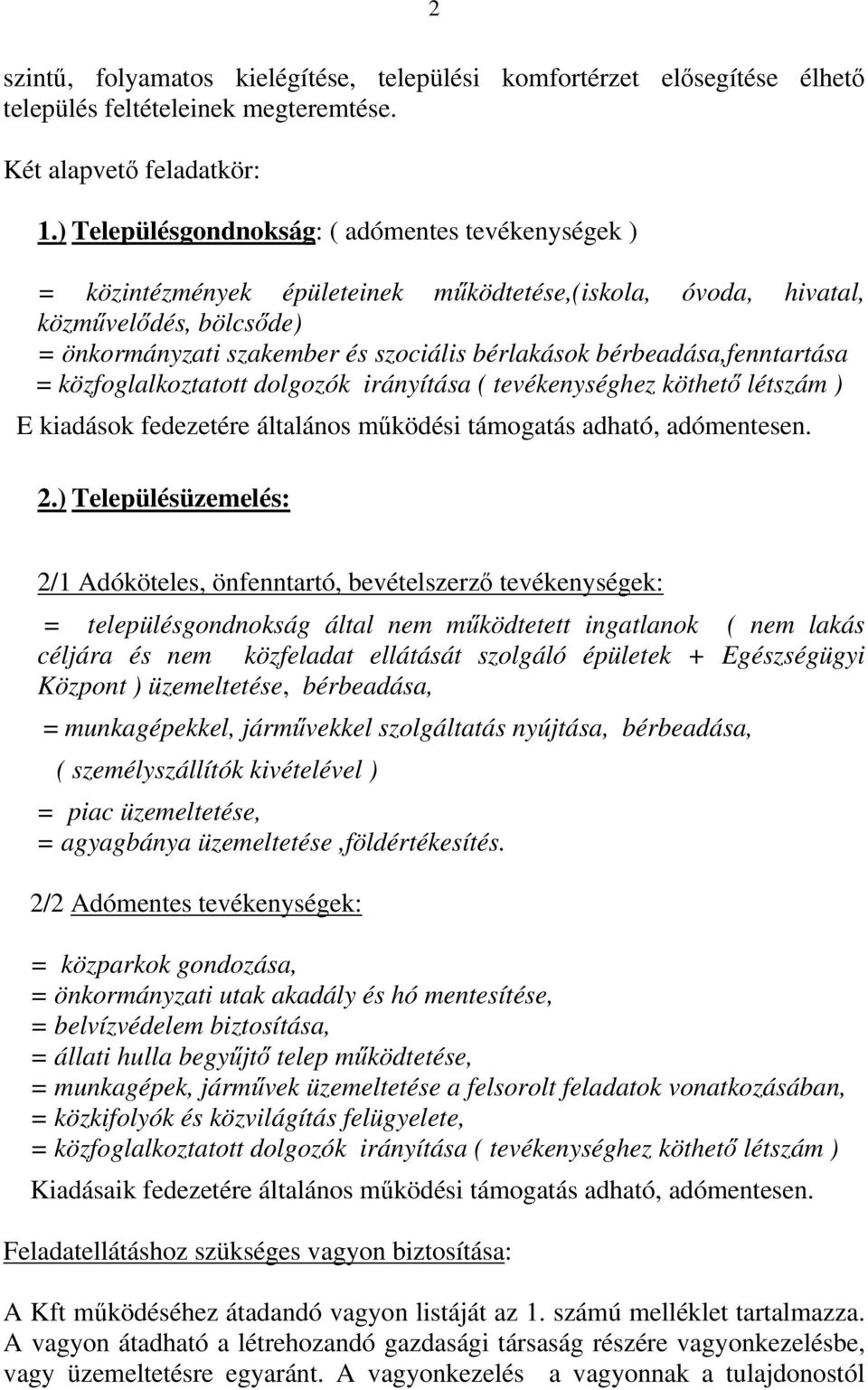 2

szintű, folyamatos kielégítése, települési komfortérzet elősegítése élhető település feltételeinek megteremtése.

Két alapvető feladatkör:

1.) Településgondnokság: ( adómentes tevékenységek )

= közintézmények épületeinek működtetése,(iskola, óvoda, hivatal, közművelődés, bölcsőde)
= önkormányzati szakember és szociális bérlakások bérbeadása,fenntartása
= közfoglalkoztatott dolgozók irányítása ( tevékenységhez köthető létszám )
E kiadások fedezetére általános működési támogatás adható, adómentesen.

2.) Településüzemelés:

2/1 Adóköteles, önfenntartó, bevételszerző tevékenységek:

= településgondnokság által nem működtetett ingatlanok ( nem lakás céljára és nem közfeladat ellátását szolgáló épületek + Egészségügyi Központ ) üzemeltetése, bérbeadása,

= munkagépekkel, járművekkel szolgáltatás nyújtása, bérbeadása,

( személyszállítók kivételével )

= piac üzemeltetése,
= agyagbánya üzemeltetése ,földértékesítés.

2/2 Adómentes tevékenységek:

= közparkok gondozása,
= önkormányzati utak akadály és hó mentesítése,
= belvízvédelem biztosítása,
= állati hulla begyűjtő telep működtetése,
= munkagépek, járművek üzemeltetése a felsorolt feladatok vonatkozásában,
= közkifolyók és közvilágítás felügyelete,
= közfoglalkoztatott dolgozók irányítása ( tevékenységhez köthető létszám )
Kiadásaik fedezetére általános működési támogatás adható, adómentesen.

Feladatellátáshoz szükséges vagyon biztosítása:

A Kft működéséhez átadandó vagyon listáját az 1. számú melléklet tartalmazza. A vagyon átadható a létrehozandó gazdasági társaság részére vagyonkezelésbe, vagy üzemeltetésre egyaránt. A vagyonkezelés a vagyonnak a tulajdonostól